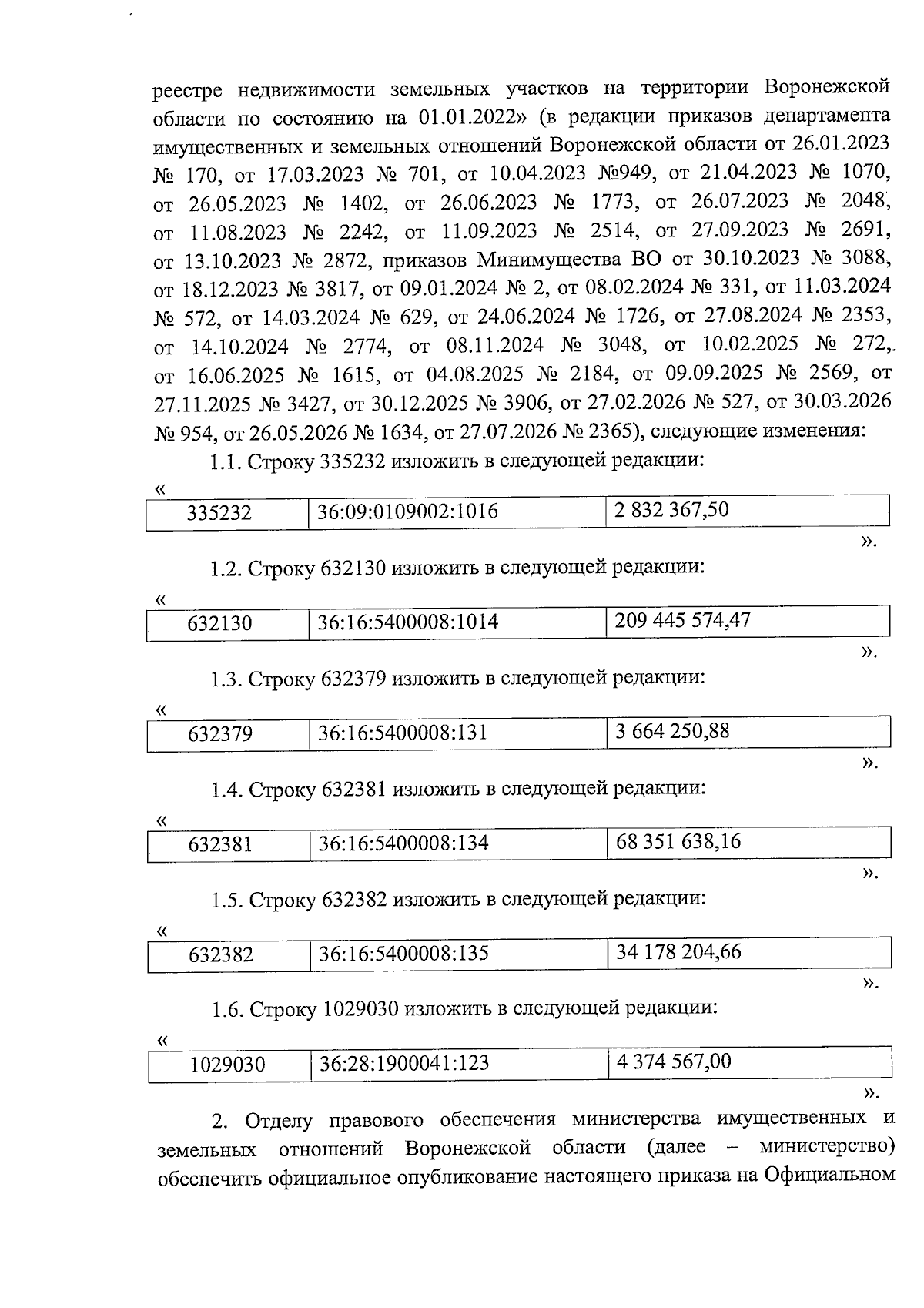 реестре недвижимости земельных участков на территории Воронежской области по состоянию на 01.01.2022» (в редакции приказов департамента имущественных и земельных отношений Воронежской области от 26.01.2023 № 170, от 17.03.2023 № 701, от 10.04.2023 №949, от 21.04.2023 № 1070, от 26.05.2023 № 1402, от 26.06.2023 № 1773, от 26.07.2023 № 2048, от 11.08.2023 № 2242, от 11.09.2023 № 2514, от 27.09.2023 № 2691, от 13.10.2023 № 2872, приказов Минимущества ВО от 30.10.2023 № 3088, от 18.12.2023 № 3817, от 09.01.2024 № 2, от 08.02.2024 № 331, от 11.03.2024 № 572, от 14.03.2024 № 629, от 24.06.2024 № 1726, от 27.08.2024 № 2353, от 14.10.2024 № 2774, от 08.11.2024 № 3048, от 10.02.2025 № 272, от 16.06.2025 № 1615, от 04.08.2025 № 2184, от 09.09.2025 № 2569, от 27.11.2025 № 3427, от 30.12.2025 № 3906, от 27.02.2026 № 527, от 30.03.2026 № 954, от 26.05.2026 № 1634, от 27.07.2026 № 2365), следующие изменения:

1.1. Строку 335232 изложить в следующей редакции:

«
| 335232 | 36:09:0109002:1016 | 2 832 367,50 |
|---|---|---|
».

1.2. Строку 632130 изложить в следующей редакции:

«
| 632130 | 36:16:5400008:1014 | 209 445 574,47 |
|---|---|---|
».

1.3. Строку 632379 изложить в следующей редакции:

«
| 632379 | 36:16:5400008:131 | 3 664 250,88 |
|---|---|---|
».

1.4. Строку 632381 изложить в следующей редакции:

«
| 632381 | 36:16:5400008:134 | 68 351 638,16 |
|---|---|---|
».

1.5. Строку 632382 изложить в следующей редакции:

«
| 632382 | 36:16:5400008:135 | 34 178 204,66 |
|---|---|---|
».

1.6. Строку 1029030 изложить в следующей редакции:

«
| 1029030 | 36:28:1900041:123 | 4 374 567,00 |
|---|---|---|
».

2. Отделу правового обеспечения министерства имущественных и земельных отношений Воронежской области (далее – министерство) обеспечить официальное опубликование настоящего приказа на Официальном